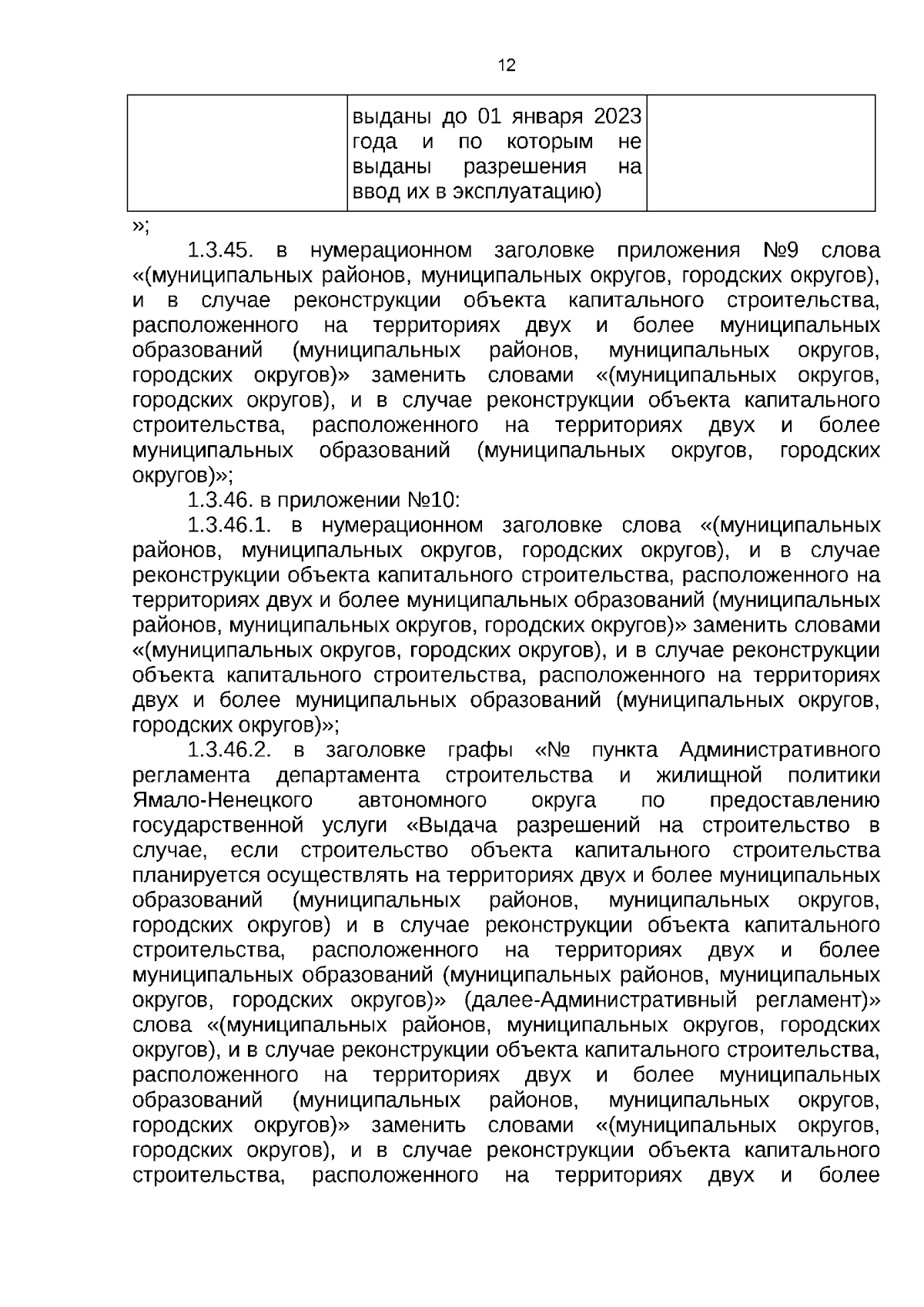 12

|  | выданы до 01 января 2023 года и по которым не выданы разрешения на ввод их в эксплуатацию) |  |
|---|---|---|

»;

1.3.45. в нумерационном заголовке приложения №9 слова «(муниципальных районов, муниципальных округов, городских округов), и в случае реконструкции объекта капитального строительства, расположенного на территориях двух и более муниципальных образований (муниципальных районов, муниципальных округов, городских округов)» заменить словами «(муниципальных округов, городских округов), и в случае реконструкции объекта капитального строительства, расположенного на территориях двух и более муниципальных образований (муниципальных округов, городских округов)»;

1.3.46. в приложении №10:

1.3.46.1. в нумерационном заголовке слова «(муниципальных районов, муниципальных округов, городских округов), и в случае реконструкции объекта капитального строительства, расположенного на территориях двух и более муниципальных образований (муниципальных районов, муниципальных округов, городских округов)» заменить словами «(муниципальных округов, городских округов), и в случае реконструкции объекта капитального строительства, расположенного на территориях двух и более муниципальных образований (муниципальных округов, городских округов)»;

1.3.46.2. в заголовке графы «№ пункта Административного регламента департамента строительства и жилищной политики Ямало-Ненецкого автономного округа по предоставлению государственной услуги «Выдача разрешений на строительство в случае, если строительство объекта капитального строительства планируется осуществлять на территориях двух и более муниципальных образований (муниципальных районов, муниципальных округов, городских округов) и в случае реконструкции объекта капитального строительства, расположенного на территориях двух и более муниципальных образований (муниципальных районов, муниципальных округов, городских округов)» (далее-Административный регламент)» слова «(муниципальных районов, муниципальных округов, городских округов), и в случае реконструкции объекта капитального строительства, расположенного на территориях двух и более муниципальных образований (муниципальных районов, муниципальных округов, городских округов)» заменить словами «(муниципальных округов, городских округов), и в случае реконструкции объекта капитального строительства, расположенного на территориях двух и более